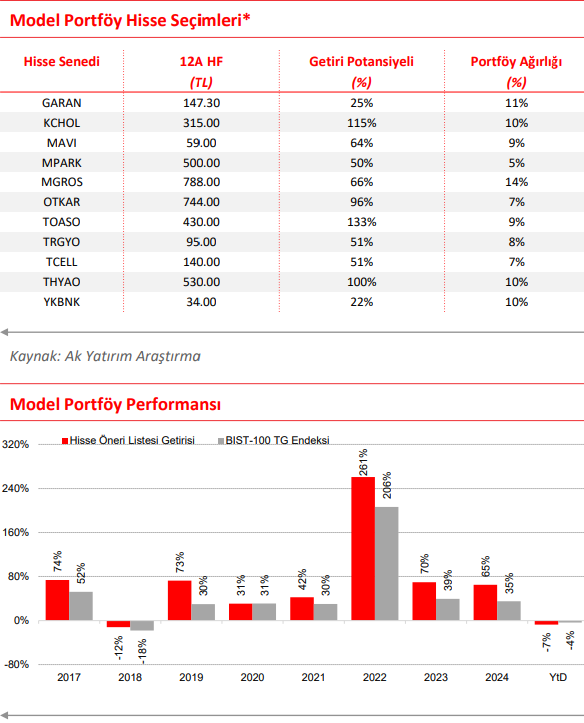 Model Portföy Hisse Seçimleri*

| Hisse Senedi | 12A HF (TL) | Getiri Potansiyeli (%) | Portföy Ağırlığı (%) |
|---|---|---|---|
| GARAN | 147.30 | 25% | 11% |
| KCHOL | 315.00 | 115% | 10% |
| MAVI | 59.00 | 64% | 9% |
| MPARK | 500.00 | 50% | 5% |
| MGROS | 788.00 | 66% | 14% |
| OTKAR | 744.00 | 96% | 7% |
| TOASO | 430.00 | 133% | 9% |
| TRGYO | 95.00 | 51% | 8% |
| TCELL | 140.00 | 51% | 7% |
| THYAO | 530.00 | 100% | 10% |
| YKBNK | 34.00 | 22% | 10% |

Kaynak: Ak Yatırım Araştırma

Model Portföy Performansı

Hisse Öneri Listesi Getirisi
BIST-100 TG Endeksi

320%
240%
160%
80%
0%
-80%

74% 52%
-12% -18%
73% 30%
31% 31%
42% 30%
261% 206%
70% 39%
65% 35%
-7% -4%

2017 2018 2019 2020 2021 2022 2023 2024 YtD